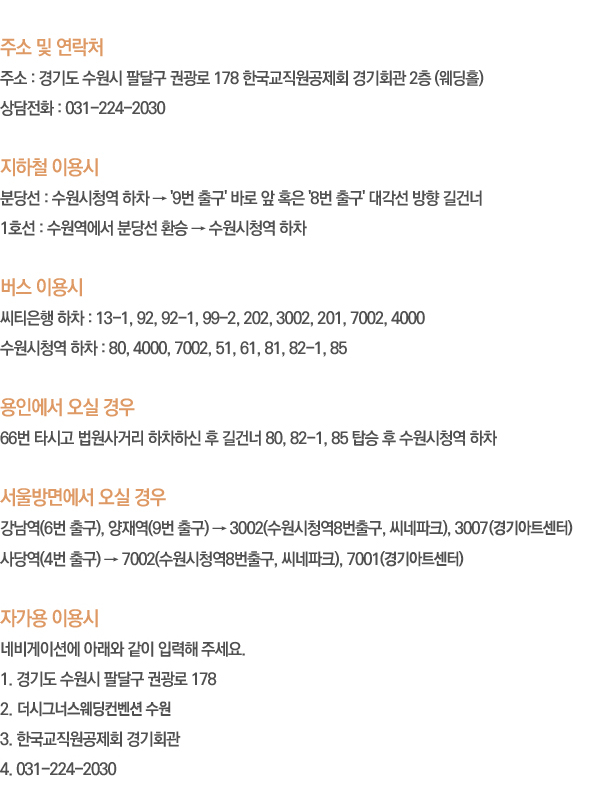 주소 및 연락처

주소 : 경기도 수원시 팔달구 권광로 178 한국교직원공제회 경기회관 2층 (웨딩홀)

상담전화 : 031-224-2030

지하철 이용시

분당선 : 수원시청역 하차 → '9번 출구' 바로 앞 혹은 '8번 출구' 대각선 방향 길건너

1호선 : 수원역에서 분당선 환승 → 수원시청역 하차

버스 이용시

씨티은행 하차 : 13-1, 92, 92-1, 99-2, 202, 3002, 201, 7002, 4000

수원시청역 하차 : 80, 4000, 7002, 51, 61, 81, 82-1, 85

용인에서 오실 경우

66번 타시고 법원사거리 하차하신 후 길건너 80, 82-1, 85 탑승 후 수원시청역 하차

서울방면에서 오실 경우

강남역(6번 출구), 양재역(9번 출구) → 3002(수원시청역8번출구, 씨네파크), 3007(경기아트센터)

사당역(4번 출구) → 7002(수원시청역8번출구, 씨네파크), 7001(경기아트센터)

자가용 이용시

네비게이션에 아래와 같이 입력해 주세요.

1. 경기도 수원시 팔달구 권광로 178

2. 더시그너스웨딩컨벤션 수원

3. 한국교직원공제회 경기회관

4. 031-224-2030